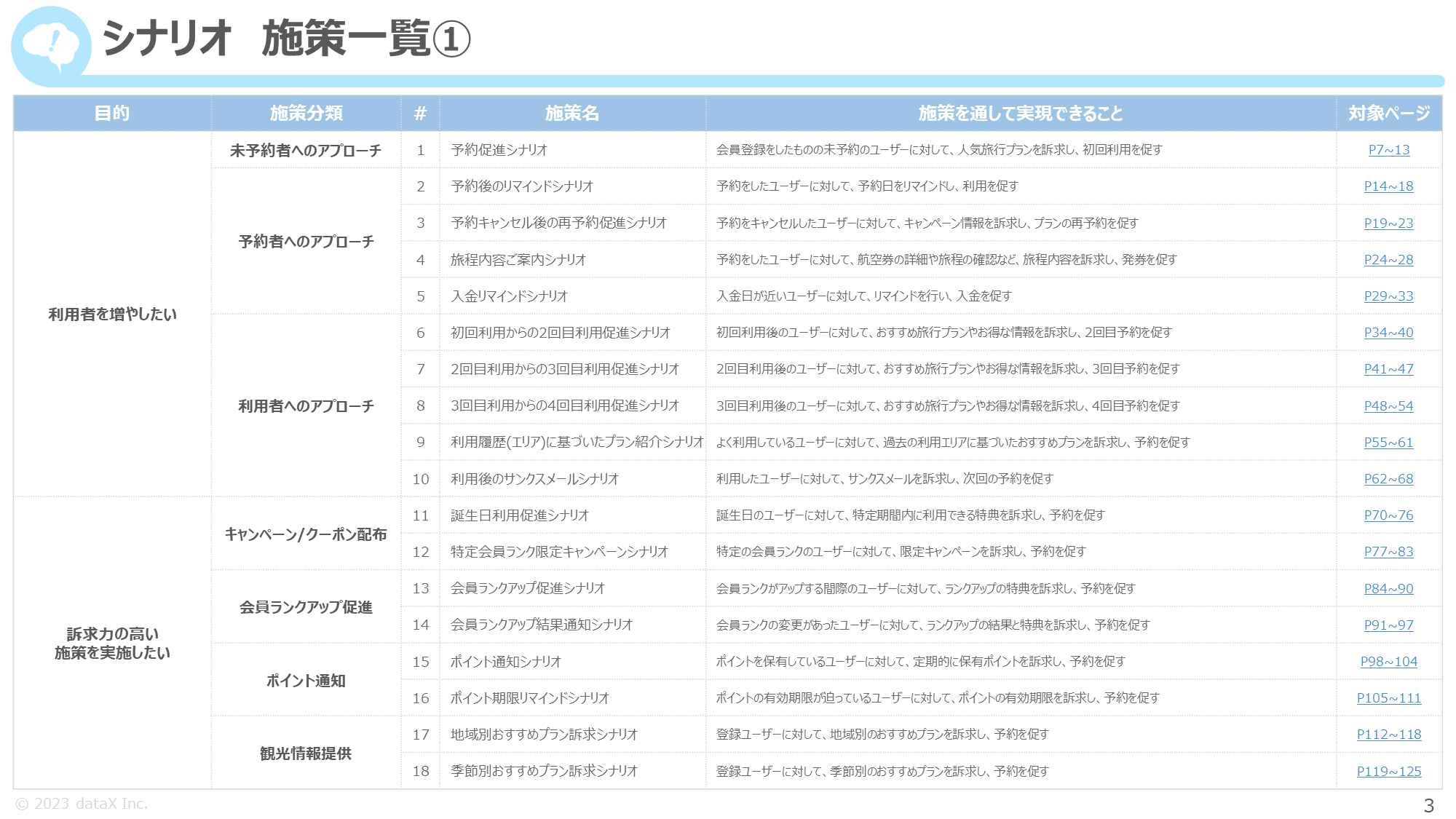 シナリオ　施策一覧①

| 目的 | 施策分類 | # | 施策名 | 施策を通して実現できること | 対象ページ |
|---|---|---|---|---|---|
| 利用者を増やしたい | 未予約者へのアプローチ | 1 | 予約促進シナリオ | 会員登録をしたものの未予約のユーザーに対して、人気旅行プランを訴求し、初回利用を促す | P7~13 |
| | 予約者へのアプローチ | 2 | 予約後のリマインドシナリオ | 予約をしたユーザーに対して、予約日をリマインドし、利用を促す | P14~18 |
| | | 3 | 予約キャンセル後の再予約促進シナリオ | 予約をキャンセルしたユーザーに対して、キャンペーン情報を訴求し、プランの再予約を促す | P19~23 |
| | | 4 | 旅程内容ご案内シナリオ | 予約をしたユーザーに対して、航空券の詳細や旅程の確認など、旅程内容を訴求し、発券を促す | P24~28 |
| | | 5 | 入金リマインドシナリオ | 入金日が近いユーザーに対して、リマインドを行い、入金を促す | P29~33 |
| | 利用者へのアプローチ | 6 | 初回利用からの2回目利用促進シナリオ | 初回利用後のユーザーに対して、おすすめ旅行プランやお得な情報を訴求し、2回目予約を促す | P34~40 |
| | | 7 | 2回目利用からの3回目利用促進シナリオ | 2回目利用後のユーザーに対して、おすすめ旅行プランやお得な情報を訴求し、3回目予約を促す | P41~47 |
| | | 8 | 3回目利用からの4回目利用促進シナリオ | 3回目利用後のユーザーに対して、おすすめ旅行プランやお得な情報を訴求し、4回目予約を促す | P48~54 |
| | | 9 | 利用履歴(エリア)に基づいたプラン紹介シナリオ | よく利用しているユーザーに対して、過去の利用エリアに基づいたおすすめプランを訴求し、予約を促す | P55~61 |
| | | 10 | 利用後のサンクスメールシナリオ | 利用したユーザーに対して、サンクスメールを訴求し、次回の予約を促す | P62~68 |
| 訴求力の高い施策を実施したい | キャンペーン/クーポン配布 | 11 | 誕生日利用促進シナリオ | 誕生日のユーザーに対して、特定期間内に利用できる特典を訴求し、予約を促す | P70~76 |
| | | 12 | 特定会員ランク限定キャンペーンシナリオ | 特定の会員ランクのユーザーに対して、限定キャンペーンを訴求し、予約を促す | P77~83 |
| | 会員ランクアップ促進 | 13 | 会員ランクアップ促進シナリオ | 会員ランクがアップする間際のユーザーに対して、ランクアップの特典を訴求し、予約を促す | P84~90 |
| | | 14 | 会員ランクアップ結果通知シナリオ | 会員ランクの変更があったユーザーに対して、ランクアップの結果と特典を訴求し、予約を促す | P91~97 |
| | ポイント通知 | 15 | ポイント通知シナリオ | ポイントを保有しているユーザーに対して、定期的に保有ポイントを訴求し、予約を促す | P98~104 |
| | | 16 | ポイント期限リマインドシナリオ | ポイントの有効期限が迫っているユーザーに対して、ポイントの有効期限を訴求し、予約を促す | P105~111 |
| | 観光情報提供 | 17 | 地域別おすすめプラン訴求シナリオ | 登録ユーザーに対して、地域別のおすすめプランを訴求し、予約を促す | P112~118 |
| | | 18 | 季節別おすすめプラン訴求シナリオ | 登録ユーザーに対して、季節別のおすすめプランを訴求し、予約を促す | P119~125 |

© 2023 dataX Inc.

3